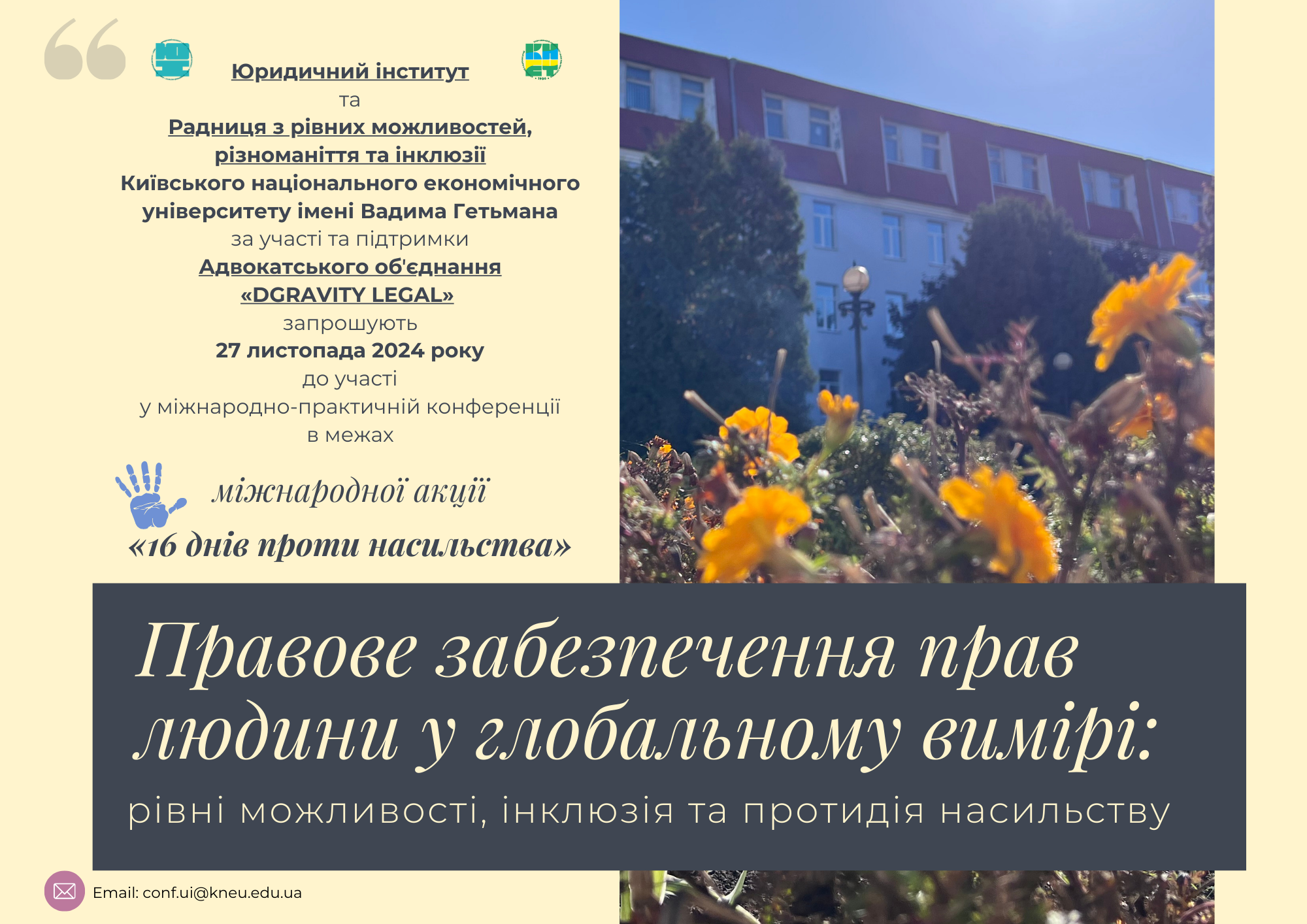 Юридичний інститут
та
Радниця з рівних можливостей, різноманіття та інклюзії
Київського національного економічного університету імені Вадима Гетьмана
за участі та підтримки
Адвокатського об'єднання «DGRAVITY LEGAL»
запрошують
27 листопада 2024 року
до участі
у міжнародно-практичній конференції
в межах

міжнародної акції
«16 днів проти насильства»

Правове забезпечення прав людини у глобальному вимірі:
рівні можливості, інклюзія та протидія насильству

Email: conf.ui@kneu.edu.ua